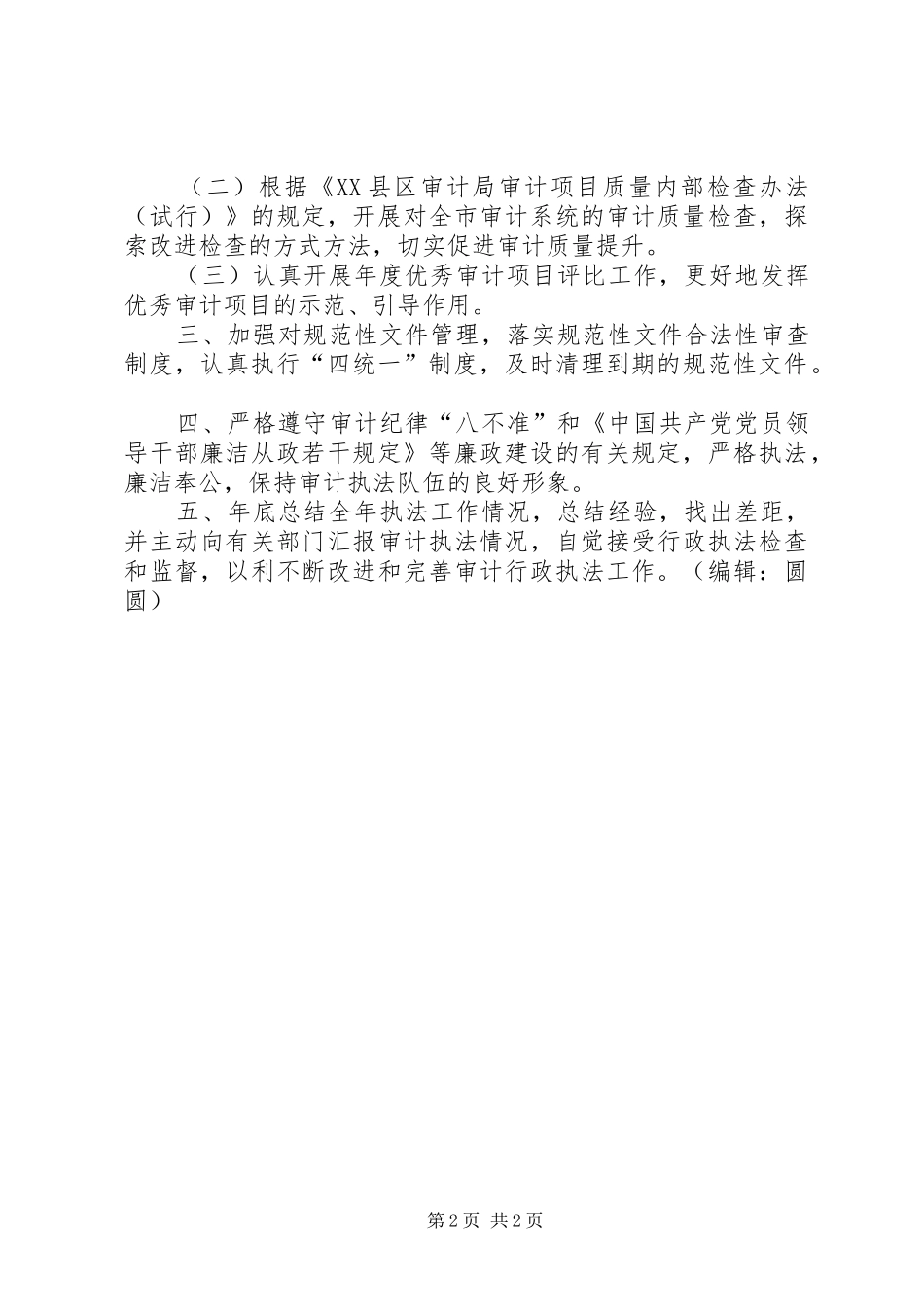 （二）根据《XX县区审计局审计项目质量内部检查办法（试行）》的规定，开展对全市审计系统的审计质量检查，探索改进检查的方式方法，切实促进审计质量提升。

（三）认真开展年度优秀审计项目评比工作，更好地发挥优秀审计项目的示范、引导作用。

三、加强对规范性文件管理，落实规范性文件合法性审查制度，认真执行“四统一”制度，及时清理到期的规范性文件。

四、严格遵守审计纪律“八不准”和《中国共产党党员领导干部廉洁从政若干规定》等廉政建设的有关规定，严格执法，廉洁奉公，保持审计执法队伍的良好形象。

五、年底总结全年执法工作情况，总结经验，找出差距，并主动向有关部门汇报审计执法情况，自觉接受行政执法检查和监督，以利不断改进和完善审计行政执法工作。（编辑：圆圆）

第2页 共2页